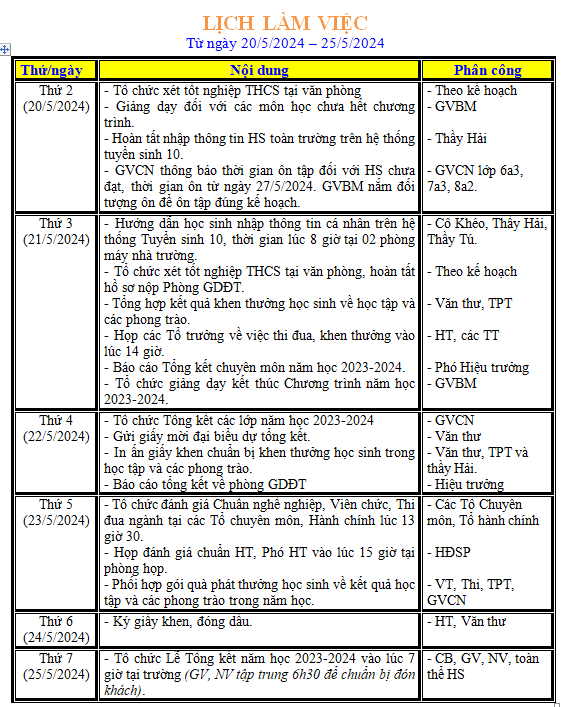 LỊCH LÀM VIỆC
Từ ngày 20/5/2024 – 25/5/2024

| Thứ/ngày | Nội dung | Phân công |
|---|---|---|
| Thứ 2 (20/5/2024) | - Tổ chức xét tốt nghiệp THCS tại văn phòng<br>- Giảng dạy đối với các môn học chưa hết chương trình.<br>- Hoàn tất nhập thông tin HS toàn trường trên hệ thống tuyển sinh 10.<br>- GVCN thông báo thời gian ôn tập đối với HS chưa đạt, thời gian ôn từ ngày 27/5/2024. GVBM nắm đối tượng ôn để ôn tập đúng kế hoạch. | - Theo kế hoạch<br>- GVBM<br>- Thầy Hải<br>- GVCN lớp 6a3, 7a3, 8a2. |
| Thứ 3 (21/5/2024) | - Hướng dẫn học sinh nhập thông tin cá nhân trên hệ thống Tuyển sinh 10, thời gian lúc 8 giờ tại 02 phòng máy nhà trường.<br>- Tổ chức xét tốt nghiệp THCS tại văn phòng, hoàn tất hồ sơ nộp Phòng GDĐT.<br>- Tổng hợp kết quả khen thưởng học sinh về học tập và các phong trào.<br>- Họp các Tổ trưởng về việc thi đua, khen thưởng vào lúc 14 giờ.<br>- Báo cáo Tổng kết chuyên môn năm học 2023-2024.<br>- Tổ chức giảng dạy kết thúc Chương trình năm học 2023-2024. | - Cô Khéo, Thầy Hải, Thầy Tú.<br>- Theo kế hoạch<br>- Văn thư, TPT<br>- HT, các TT<br>- Phó Hiệu trưởng<br>- GVBM |
| Thứ 4 (22/5/2024) | - Tổ chức Tổng kết các lớp năm học 2023-2024<br>- Gửi giấy mời đại biểu dự tổng kết.<br>- In ấn giấy khen chuẩn bị khen thưởng học sinh trong học tập và các phong trào.<br>- Báo cáo tổng kết về phòng GDĐT | - GVCN<br>- Văn thư<br>- Văn thư, TPT và thầy Hải.<br>- Hiệu trưởng |
| Thứ 5 (23/5/2024) | - Tổ chức đánh giá Chuẩn nghề nghiệp, Viên chức, Thi đua ngành tại các Tổ chuyên môn, Hành chính lúc 13 giờ 30.<br>- Họp đánh giá chuẩn HT, Phó HT vào lúc 15 giờ tại phòng họp.<br>- Phối hợp gói quà phát thưởng học sinh về kết quả học tập và các phong trào trong năm học. | - Các Tổ Chuyên môn, Tổ hành chính<br>- HĐSP<br>- VT, Thi, TPT, GVCN |
| Thứ 6 (24/5/2024) | - Ký giấy khen, đóng dấu. | - HT, Văn thư |
| Thứ 7 (25/5/2024) | - Tổ chức Lễ Tổng kết năm học 2023-2024 vào lúc 7 giờ tại trường (GV, NV tập trung 6h30 để chuẩn bị đón khách). | - CB, GV, NV, toàn thể HS |